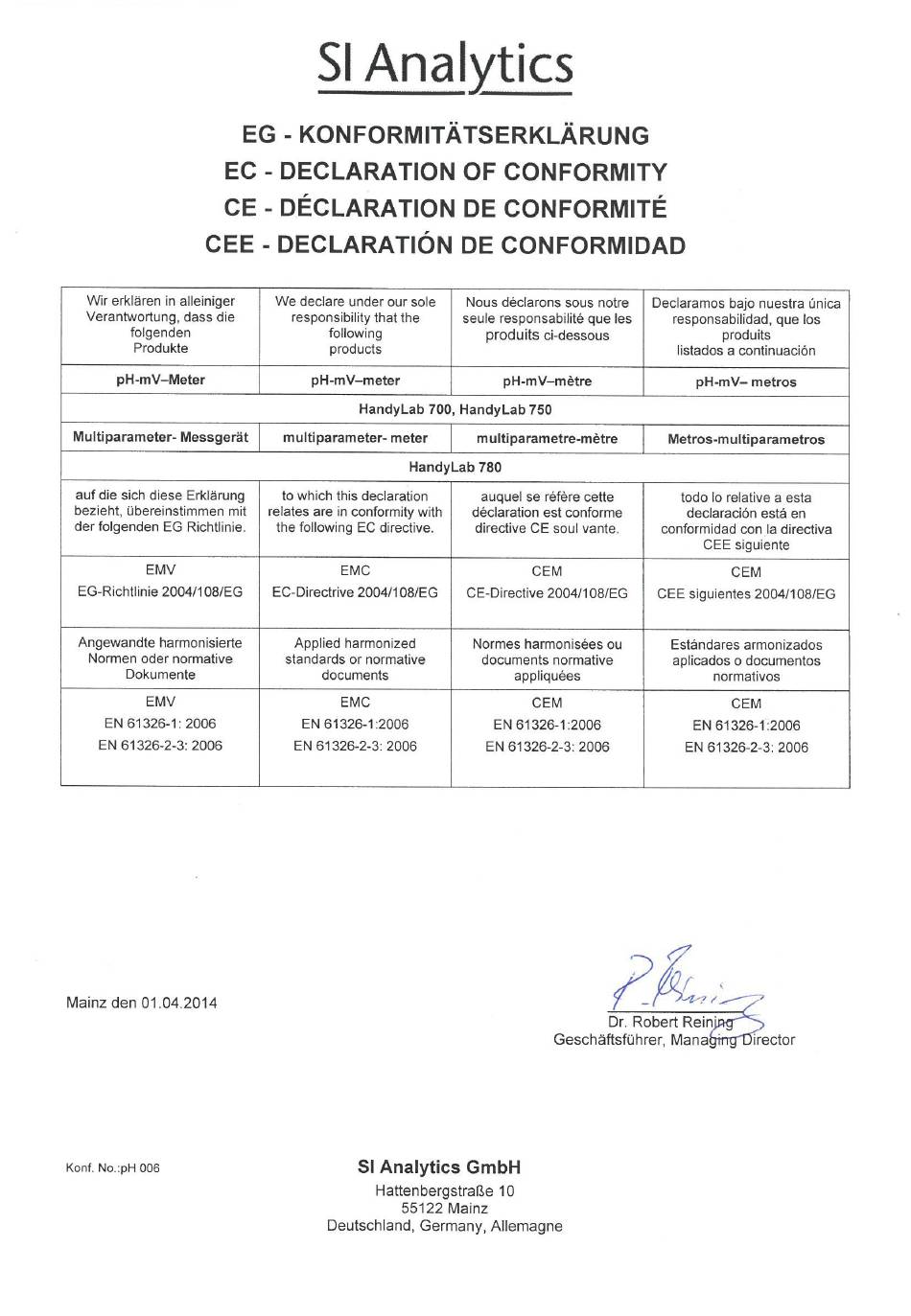 SI Analytics

EG - KONFORMITÄTSERKLÄRUNG
EC - DECLARATION OF CONFORMITY
CE - DÉCLARATION DE CONFORMITÉ
CEE - DECLARATIÓN DE CONFORMIDAD

| Wir erklären in alleiniger Verantwortung, dass die folgenden Produkte | We declare under our sole responsibility that the following products | Nous déclarons sous notre seule responsabilité que les produits ci-dessous | Declaramos bajo nuestra única responsabilidad, que los produits listados a continuación |
|---|---|---|---|
| pH-mV–Meter | pH-mV–meter | pH-mV–mètre | pH-mV– metros |
| HandyLab 700, HandyLab 750 | | | |
| Multiparameter- Messgerät | multiparameter- meter | multiparametre-mètre | Metros-multiparametros |
| HandyLab 780 | | | |
| auf die sich diese Erklärung bezieht, übereinstimmen mit der folgenden EG Richtlinie. | to which this declaration relates are in conformity with the following EC directive. | auquel se réfère cette déclaration est conforme directive CE soul vante. | todo lo relative a esta declaración está en conformidad con la directiva CEE siguiente |
| EMV EG-Richtlinie 2004/108/EG | EMC EC-Directrive 2004/108/EG | CEM CE-Directive 2004/108/EG | CEM CEE siguientes 2004/108/EG |
| Angewandte harmonisierte Normen oder normative Dokumente | Applied harmonized standards or normative documents | Normes harmonisées ou documents normative appliquées | Estándares armonizados aplicados o documentos normativos |
| EMV EN 61326-1: 2006 EN 61326-2-3: 2006 | EMC EN 61326-1:2006 EN 61326-2-3: 2006 | CEM EN 61326-1:2006 EN 61326-2-3: 2006 | CEM EN 61326-1:2006 EN 61326-2-3: 2006 |

Mainz den 01.04.2014

Dr. Robert Reining
Geschäftsführer, Managing Director

Konf. No.:pH 006

SI Analytics GmbH
Hattenbergstraße 10
55122 Mainz
Deutschland, Germany, Allemagne